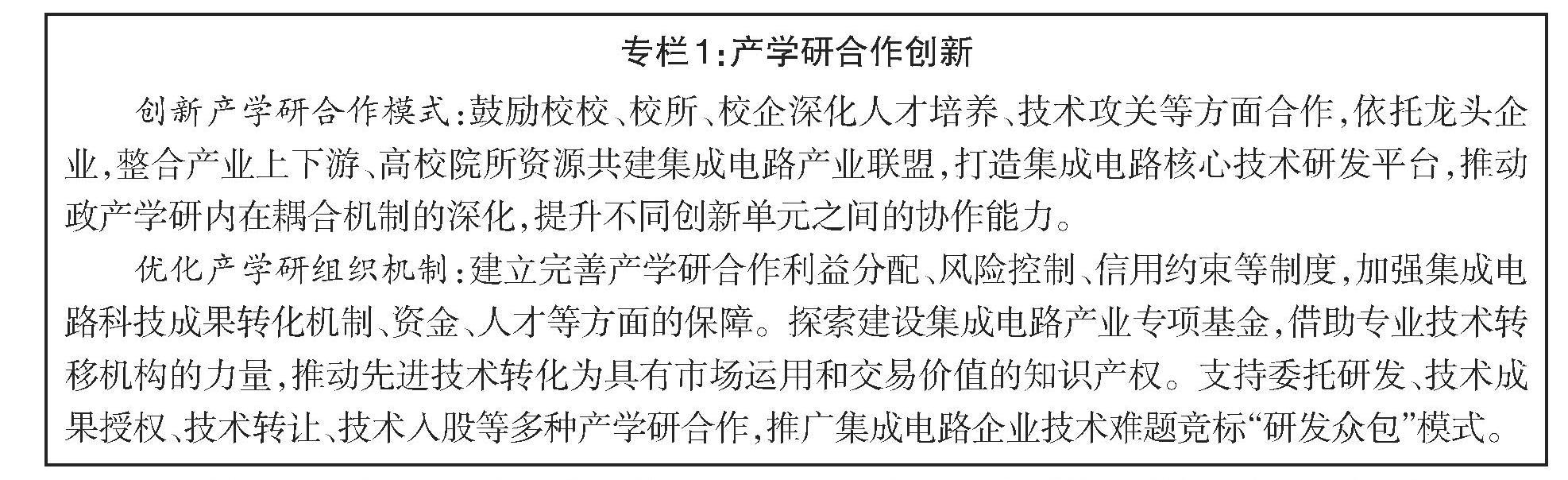 专栏1:产学研合作创新

创新产学研合作模式:鼓励校校、校所、校企深化人才培养、技术攻关等方面合作,依托龙头企业,整合产业上下游、高校院所资源共建集成电路产业联盟,打造集成电路核心技术研发平台,推动政产学研内在耦合机制的深化,提升不同创新单元之间的协作能力。

优化产学研组织机制:建立完善产学研合作利益分配、风险控制、信用约束等制度,加强集成电路科技成果转化机制、资金、人才等方面的保障。探索建设集成电路产业专项基金,借助专业技术转移机构的力量,推动先进技术转化为具有市场运用和交易价值的知识产权。支持委托研发、技术成果授权、技术转让、技术入股等多种产学研合作,推广集成电路企业技术难题竞标“研发众包”模式。